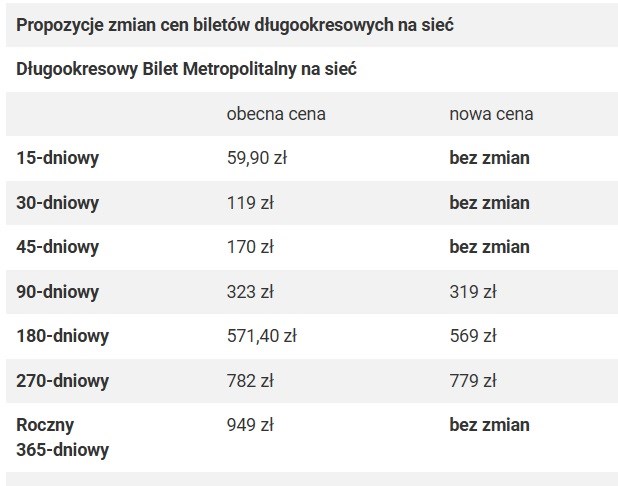 Propozycje zmian cen biletów długookresowych na sieć

Długookresowy Bilet Metropolitalny na sieć

| | obecna cena | nowa cena |
|---|---|---|
| 15-dniowy | 59,90 zł | bez zmian |
| 30-dniowy | 119 zł | bez zmian |
| 45-dniowy | 170 zł | bez zmian |
| 90-dniowy | 323 zł | 319 zł |
| 180-dniowy | 571,40 zł | 569 zł |
| 270-dniowy | 782 zł | 779 zł |
| Roczny 365-dniowy | 949 zł | bez zmian |